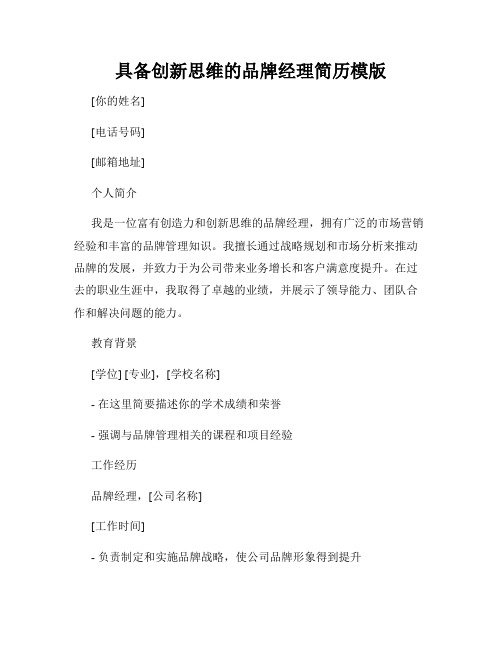 具备创新思维的品牌经理简历模版

[你的姓名]

[电话号码]

[邮箱地址]

个人简介

我是一位富有创造力和创新思维的品牌经理，拥有广泛的市场营销经验和丰富的品牌管理知识。我擅长通过战略规划和市场分析来推动品牌的发展，并致力于为公司带来业务增长和客户满意度提升。在过去的职业生涯中，我取得了卓越的业绩，并展示了领导能力、团队合作和解决问题的能力。

教育背景

[学位] [专业]，[学校名称]

- 在这里简要描述你的学术成绩和荣誉

- 强调与品牌管理相关的课程和项目经验

工作经历

品牌经理，[公司名称]

[工作时间]

- 负责制定和实施品牌战略，使公司品牌形象得到提升